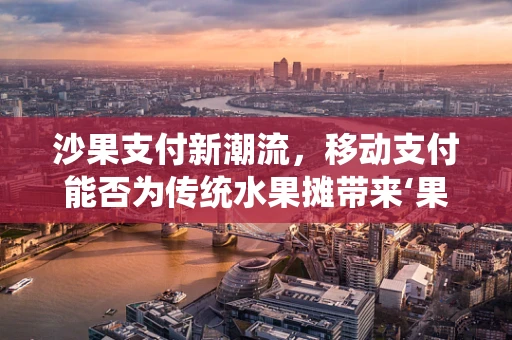 沙果支付新潮流，移动支付能否为传统水果摊带来‘果